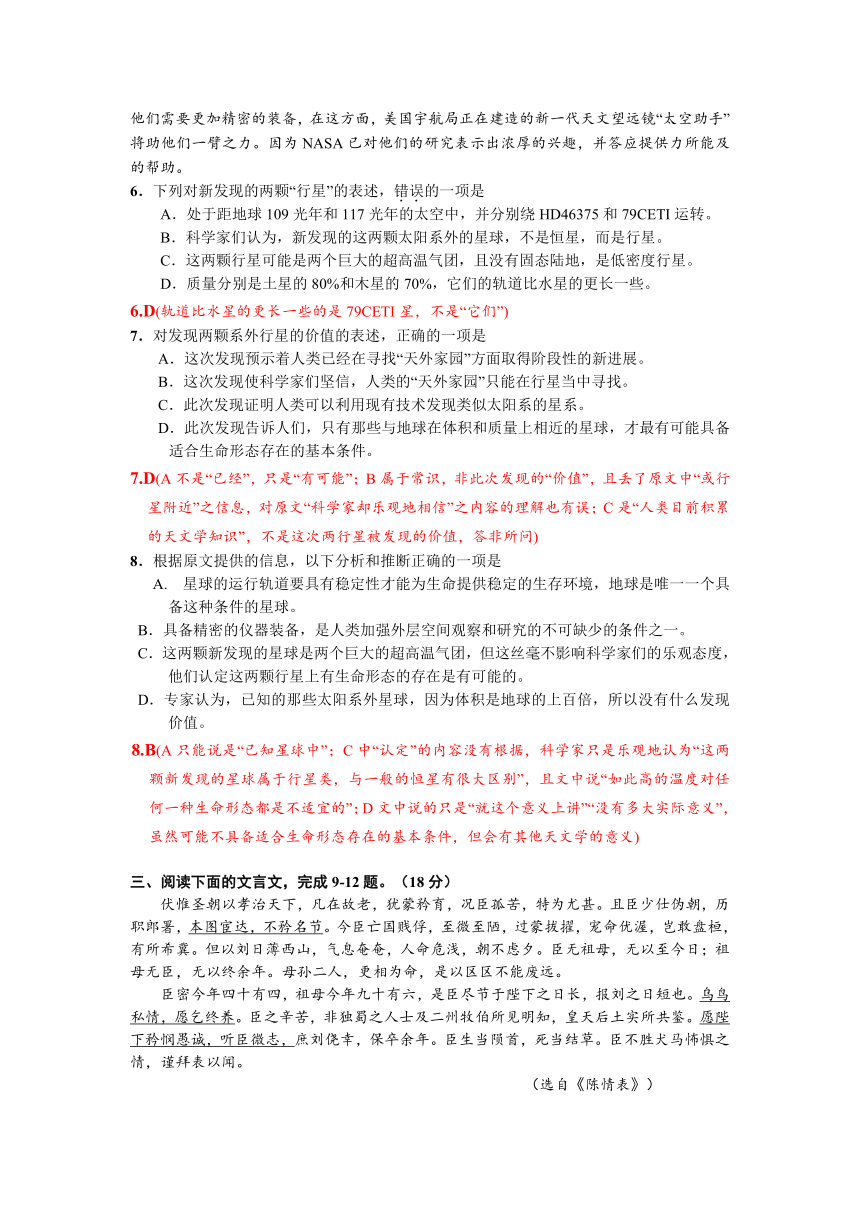 他们需要更加精密的装备，在这方面，美国宇航局正在建造的新一代天文望远镜“太空助手”将助他们一臂之力。因为 NASA 已对他们的研究表示出浓厚的兴趣，并答应提供力所能及的帮助。

6．下列对新发现的两颗“行星”的表述，错误的一项是

A．处于距地球 109 光年和 117 光年的太空中，并分别绕 HD46375 和 79CETI 运转。

B．科学家们认为，新发现的这两颗太阳系外的星球，不是恒星，而是行星。

C．这两颗行星可能是两个巨大的超高温气团，且没有固态陆地，是低密度行星。

D．质量分别是土星的 80%和木星的 70%，它们的轨道比水星的更长一些。

6.D(轨道比水星的更长一些的是 79CETI 星，不是“它们”)

7．对发现两颗系外行星的价值的表述，正确的一项是

A．这次发现预示着人类已经在寻找“天外家园”方面取得阶段性的新进展。

B．这次发现使科学家们坚信，人类的“天外家园”只能在行星当中寻找。

C．此次发现证明人类可以利用现有技术发现类似太阳系的星系。

D．此次发现告诉人们，只有那些与地球在体积和质量上相近的星球，才最有可能具备适合生命形态存在的基本条件。

7.D(A 不是“已经”，只是“有可能”；B 属于常识，非此次发现的“价值”，且丢了原文中“或行星附近”之信息，对原文“科学家却乐观地相信”之内容的理解也有误；C 是“人类目前积累的天文学知识”，不是这次两行星被发现的价值，答非所问)

8．根据原文提供的信息，以下分析和推断正确的一项是

A. 星球的运行轨道要具有稳定性才能为生命提供稳定的生存环境，地球是唯一一个具备这种条件的星球。

B．具备精密的仪器装备，是人类加强外层空间观察和研究的不可缺少的条件之一。

C．这两颗新发现的星球是两个巨大的超高温气团，但这丝毫不影响科学家们的乐观态度，他们认定这两颗行星上有生命形态的存在是有可能的。

D．专家认为，已知的那些太阳系外星球，因为体积是地球的上百倍，所以没有什么发现价值。

8.B(A 只能说是“已知星球中”；C 中“认定”的内容没有根据，科学家只是乐观地认为“这两颗新发现的星球属于行星类，与一般的恒星有很大区别”，且文中说“如此高的温度对任何一种生命形态都是不适宜的”；D 文中说的只是“就这个意义上讲”“没有多大实际意义”，虽然可能不具备适合生命形态存在的基本条件，但会有其他天文学的意义)

三、阅读下面的文言文，完成 9-12 题。（18 分）

伏惟圣朝以孝治天下，凡在故老，犹蒙矜育，况臣孤苦，特为尤甚。且臣少仕伪朝，历职郎署，本图宦达，不矜名节。今臣亡国贱俘，至微至陋，过蒙拔擢，宠命优渥，岂敢盘桓，有所希冀。但以刘日薄西山，气息奄奄，人命危浅，朝不虑夕。臣无祖母，无以至今日；祖母无臣，无以终余年。母孙二人，更相为命，是以区区不能废远。

臣密今年四十有四，祖母今年九十有六，是臣尽节于陛下之日长，报刘之日短也。乌鸟私情，愿乞终养。臣之辛苦，非独蜀之人士及二州牧伯所见明知，皇天后土实所共鉴。愿陛下矜悯愚诚，听臣微志，庶刘侥幸，保卒余年。臣生当陨首，死当结草。臣不胜犬马怖惧之情，谨拜表以闻。

（选自《陈情表》）